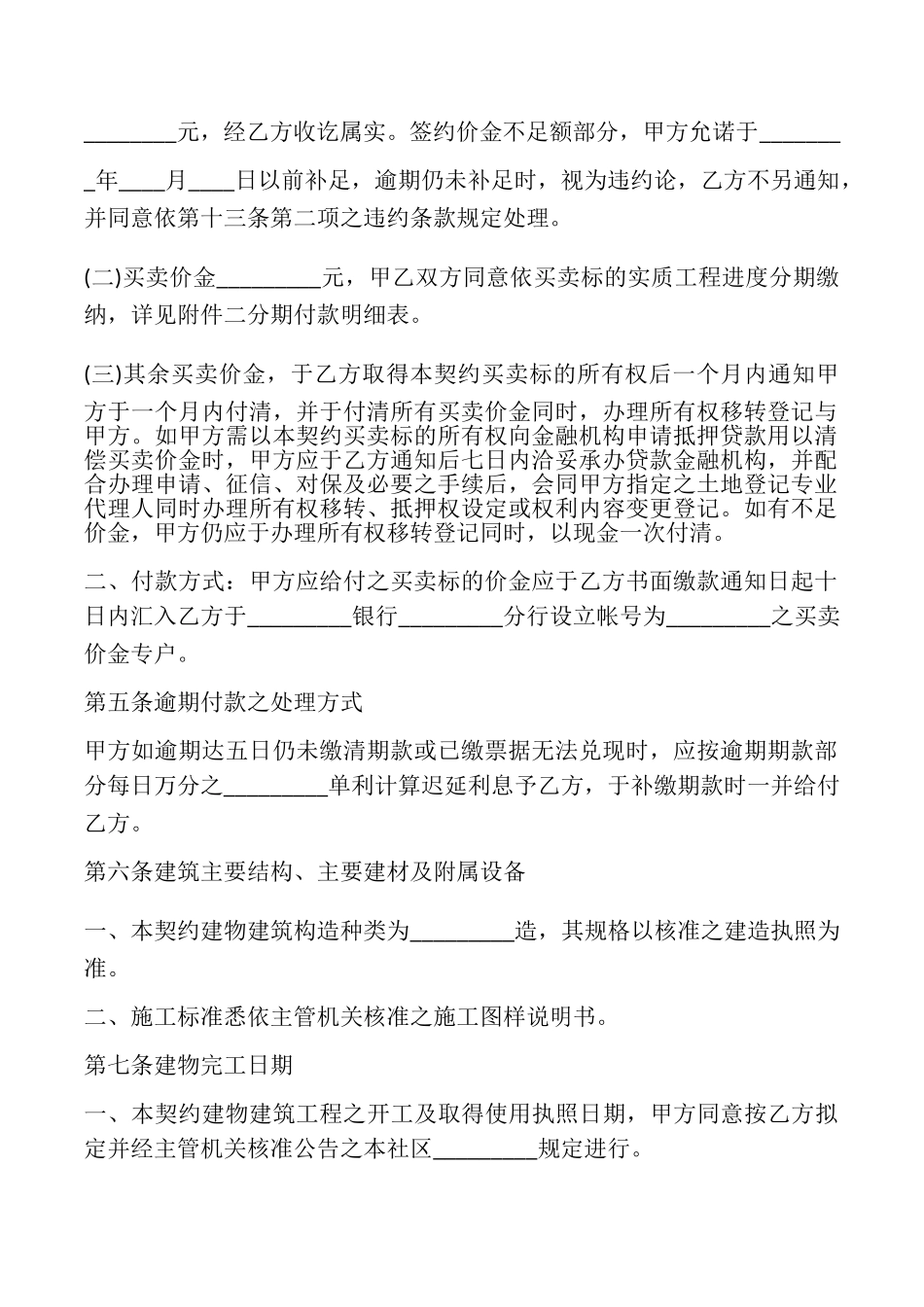 ________元，经乙方收讫属实。签约价金不足额部分，甲方允诺于________年____月____日以前补足，逾期仍未补足时，视为违约论，乙方不另通知，并同意依第十三条第二项之违约条款规定处理。

(二)买卖价金_________元，甲乙双方同意依买卖标的实质工程进度分期缴纳，详见附件二分期付款明细表。

(三)其余买卖价金，于乙方取得本契约买卖标的所有权后一个月内通知甲方于一个月内付清，并于付清所有买卖价金同时，办理所有权移转登记与甲方。如甲方需以本契约买卖标的所有权向金融机构申请抵押贷款用以清偿买卖价金时，甲方应于乙方通知后七日内洽妥承办贷款金融机构，并配合办理申请、征信、对保及必要之手续后，会同甲方指定之土地登记专业代理人同时办理所有权移转、抵押权设定或权利内容变更登记。如有不足价金，甲方仍应于办理所有权移转登记同时，以现金一次付清。

二、付款方式：甲方应给付之买卖标的价金应于乙方书面缴款通知日起十日内汇入乙方于_________银行_________分行设立帐号为_________之买卖价金专户。

第五条逾期付款之处理方式

甲方如逾期达五日仍未缴清期款或已缴票据无法兑现时，应按逾期期款部分每日万分之_________单利计算迟延利息予乙方，于补缴期款时一并给付乙方。

第六条建筑主要结构、主要建材及附属设备

一、本契约建物建筑构造种类为_________造，其规格以核准之建造执照为准。

二、施工标准悉依主管机关核准之施工图样说明书。

第七条建物完工日期

一、本契约建物建筑工程之开工及取得使用执照日期，甲方同意按乙方拟定并经主管机关核准公告之本社区_________规定进行。